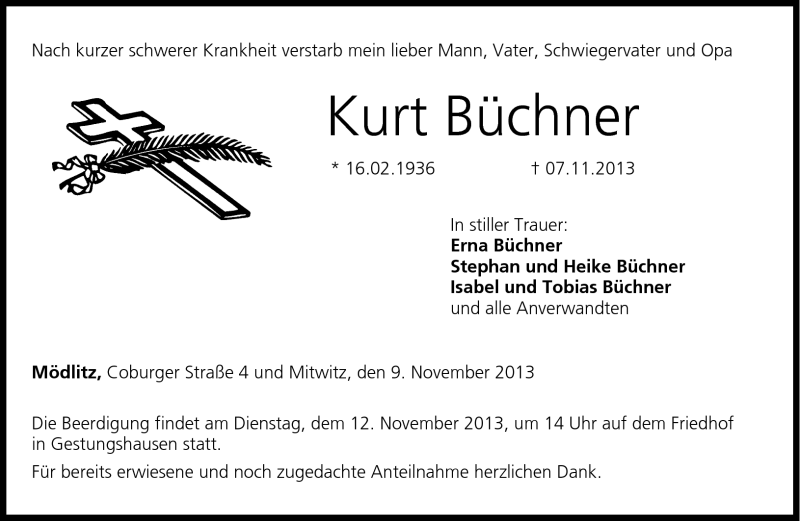 Nach kurzer schwerer Krankheit verstarb mein lieber Mann, Vater, Schwiegervater und Opa

Kurt Büchner

* 16.02.1936 † 07.11.2013

In stiller Trauer:
Erna Büchner
Stephan und Heike Büchner
Isabel und Tobias Büchner
und alle Anverwandten

Mödlitz, Coburger Straße 4 und Mitwitz, den 9. November 2013

Die Beerdigung findet am Dienstag, dem 12. November 2013, um 14 Uhr auf dem Friedhof in Gestungshausen statt.

Für bereits erwiesene und noch zugedachte Anteilnahme herzlichen Dank.